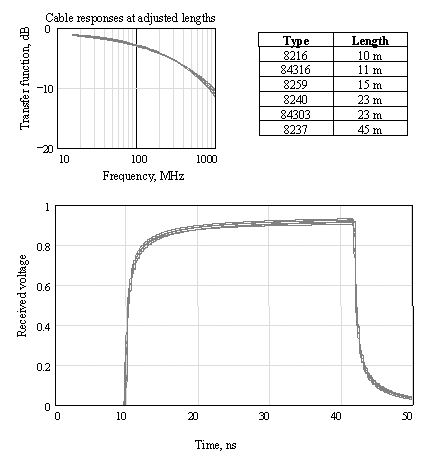 Cable responses at adjusted lengths

Transfer function, dB

0

−10

−20

10

100

1000

Frequency, MHz

| Type | Length |
|---|---|
| 8216 | 10 m |
| 84316 | 11 m |
| 8259 | 15 m |
| 8240 | 23 m |
| 84303 | 23 m |
| 8237 | 45 m |

Received voltage

1

0.8

0.6

0.4

0.2

0

0

10

20

30

40

50

Time, ns